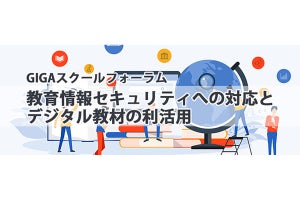 GIGAスクールフォーラム
教育情報セキュリティへの対応とデジタル教材の利活用